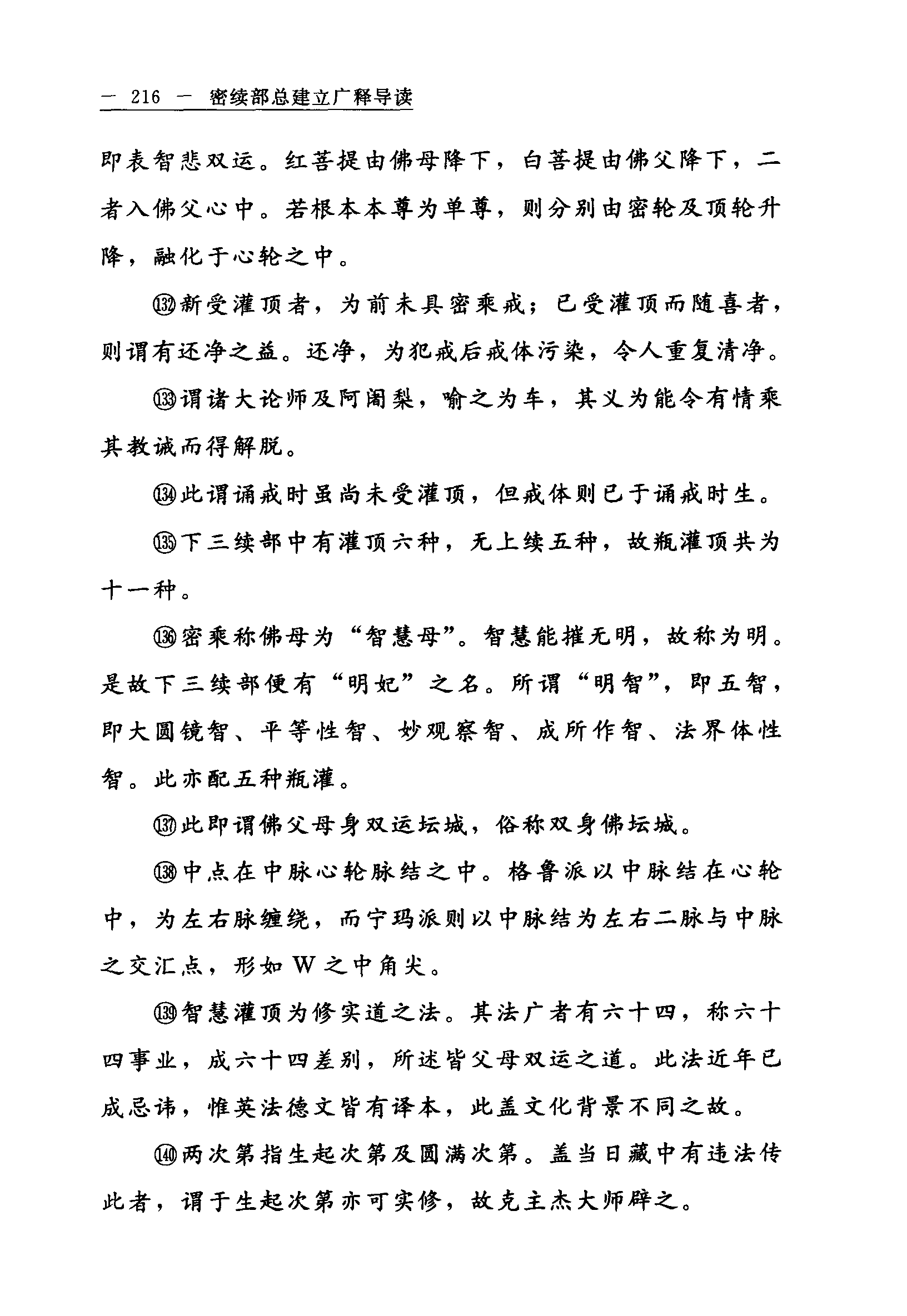 — 216 — 密续部总建立广释导读

即表智悲双运。红菩提由佛母降下，白菩提由佛父降下，二者入佛父心中。若根本本尊为单尊，则分别由密轮及顶轮升降，融化于心轮之中。

⑬²新受灌顶者，为前未具密乘戒；已受灌顶而随喜者，则谓有还净之益。还净，为犯戒后戒体污染，令人重复清净。

⑬³谓诸大论师及阿阇梨，喻之为车，其义为能令有情乘其教诫而得解脱。

⑬⁴此谓诵戒时虽尚未受灌顶，但戒体则已于诵戒时生。

⑬⁵下三续部中有灌顶六种，无上续五种，故瓶灌顶共为十一种。

⑬⁶密乘称佛母为“智慧母”。智慧能摧无明，故称为明。是故下三续部便有“明妃”之名。所谓“明智”，即五智，即大圆镜智、平等性智、妙观察智、成所作智、法界体性智。此亦配五种瓶灌。

⑬⁷此即谓佛父母身双运坛城，俗称双身佛坛城。

⑬⁸中点在中脉心轮脉结之中。格鲁派以中脉结在心轮中，为左右脉缠绕，而宁玛派则以中脉结为左右二脉与中脉之交汇点，形如 W 之中角尖。

⑬⁹智慧灌顶为修实道之法。其法广者有六十四，称六十四事业，成六十四差别，所述皆父母双运之道。此法近年已成忌讳，惟英法德文皆有译本，此盖文化背景不同之故。

⑭⁰两次第指生起次第及圆满次第。盖当日藏中有违法传此者，谓于生起次第亦可实修，故克主杰大师辟之。